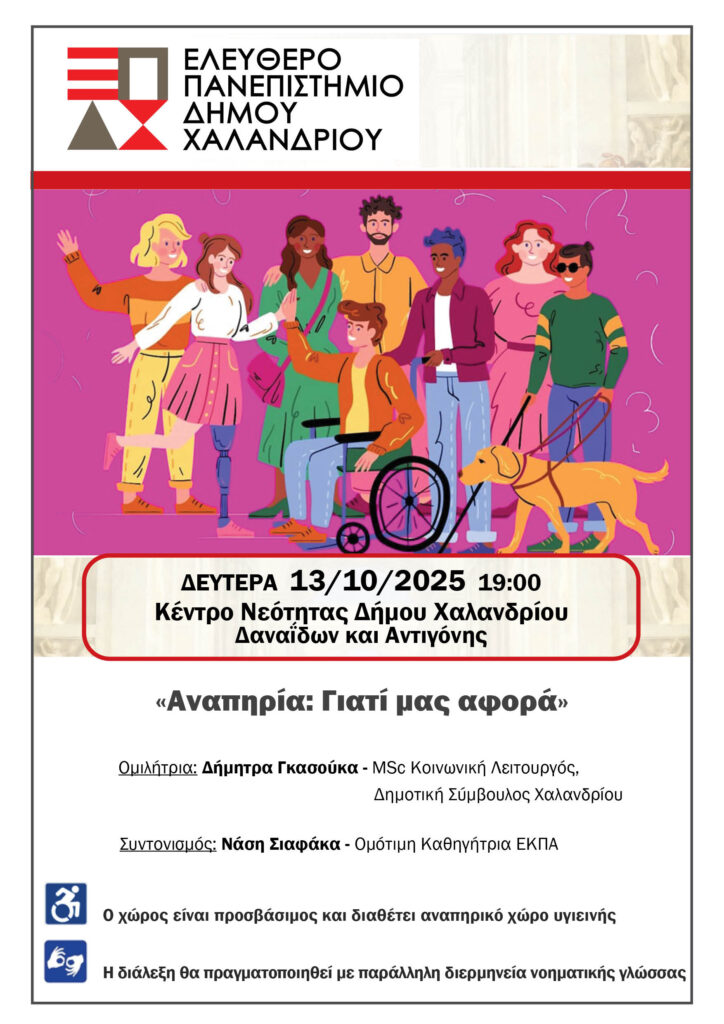 ΕΛΕΥΘΕΡΟ
ΠΑΝΕΠΙΣΤΗΜΙΟ
ΔΗΜΟΥ
ΧΑΛΑΝΔΡΙΟΥ

ΔΕΥΤΕΡΑ 13/10/2025 19:00
Κέντρο Νεότητας Δήμου Χαλανδρίου
Δαναΐδων και Αντιγόνης

«Αναπηρία: Γιατί μας αφορά»

Ομιλήτρια: Δήμητρα Γκασούκα - MSc Κοινωνική Λειτουργός, Δημοτική Σύμβουλος Χαλανδρίου

Συντονισμός: Νάση Σιαφάκα - Ομότιμη Καθηγήτρια ΕΚΠΑ

Ο χώρος είναι προσβάσιμος και διαθέτει αναπηρικό χώρο υγιεινής

Η διάλεξη θα πραγματοποιηθεί με παράλληλη διερμηνεία νοηματικής γλώσσας